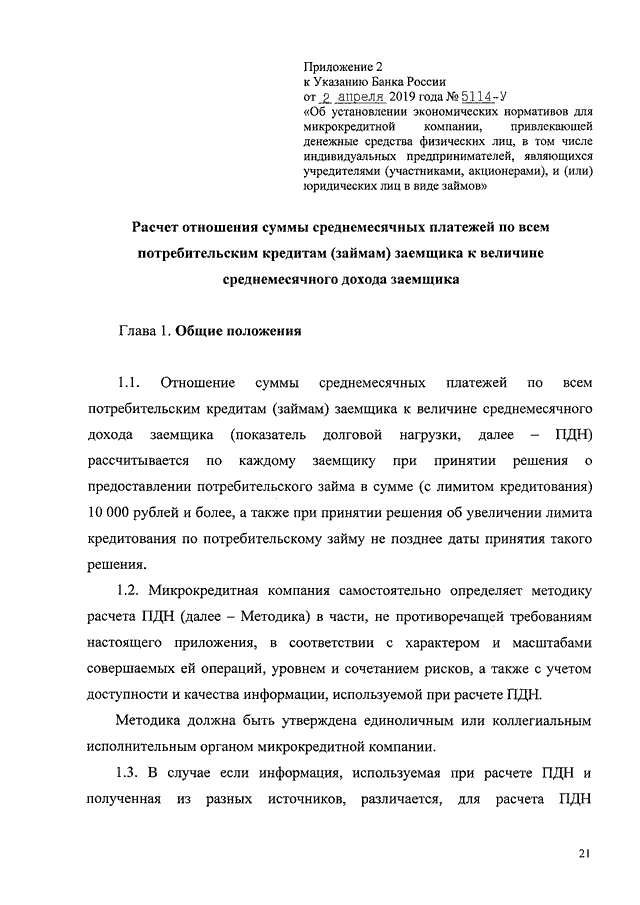 Приложение 2
к Указанию Банка России
от 2 апреля 2019 года № 5114-У
«Об установлении экономических нормативов для микрокредитной компании, привлекающей денежные средства физических лиц, в том числе индивидуальных предпринимателей, являющихся учредителями (участниками, акционерами), и (или) юридических лиц в виде займов»

Расчет отношения суммы среднемесячных платежей по всем потребительским кредитам (займам) заемщика к величине среднемесячного дохода заемщика

Глава 1. Общие положения

1.1. Отношение суммы среднемесячных платежей по всем потребительским кредитам (займам) заемщика к величине среднемесячного дохода заемщика (показатель долговой нагрузки, далее – ПДН) рассчитывается по каждому заемщику при принятии решения о предоставлении потребительского займа в сумме (с лимитом кредитования) 10 000 рублей и более, а также при принятии решения об увеличении лимита кредитования по потребительскому займу не позднее даты принятия такого решения.

1.2. Микрокредитная компания самостоятельно определяет методику расчета ПДН (далее – Методика) в части, не противоречащей требованиям настоящего приложения, в соответствии с характером и масштабами совершаемых ей операций, уровнем и сочетанием рисков, а также с учетом доступности и качества информации, используемой при расчете ПДН.

Методика должна быть утверждена единоличным или коллегиальным исполнительным органом микрокредитной компании.

1.3. В случае если информация, используемая при расчете ПДН и полученная из разных источников, различается, для расчета ПДН

21